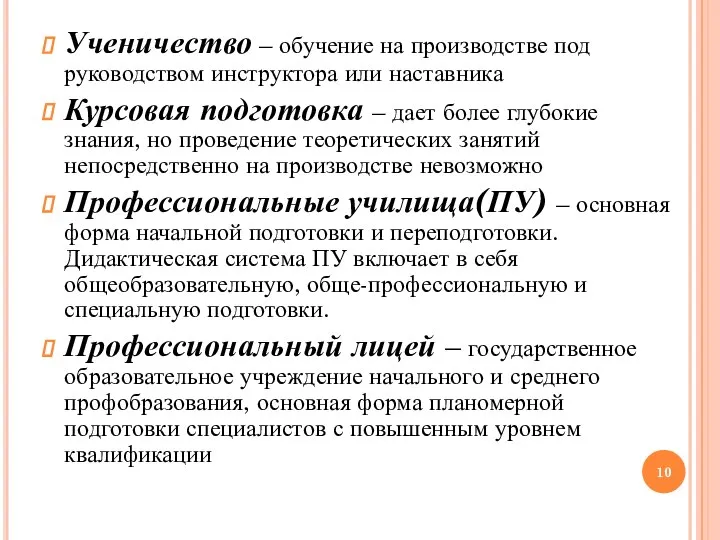 Ученичество – обучение на производстве под руководством инструктора или наставника

Курсовая подготовка – дает более глубокие знания, но проведение теоретических занятий непосредственно на производстве невозможно

Профессиональные училища(ПУ) – основная форма начальной подготовки и переподготовки. Дидактическая система ПУ включает в себя общеобразовательную, обще-профессиональную и специальную подготовки.

Профессиональный лицей – государственное образовательное учреждение начального и среднего профобразования, основная форма планомерной подготовки специалистов с повышенным уровнем квалификации

10